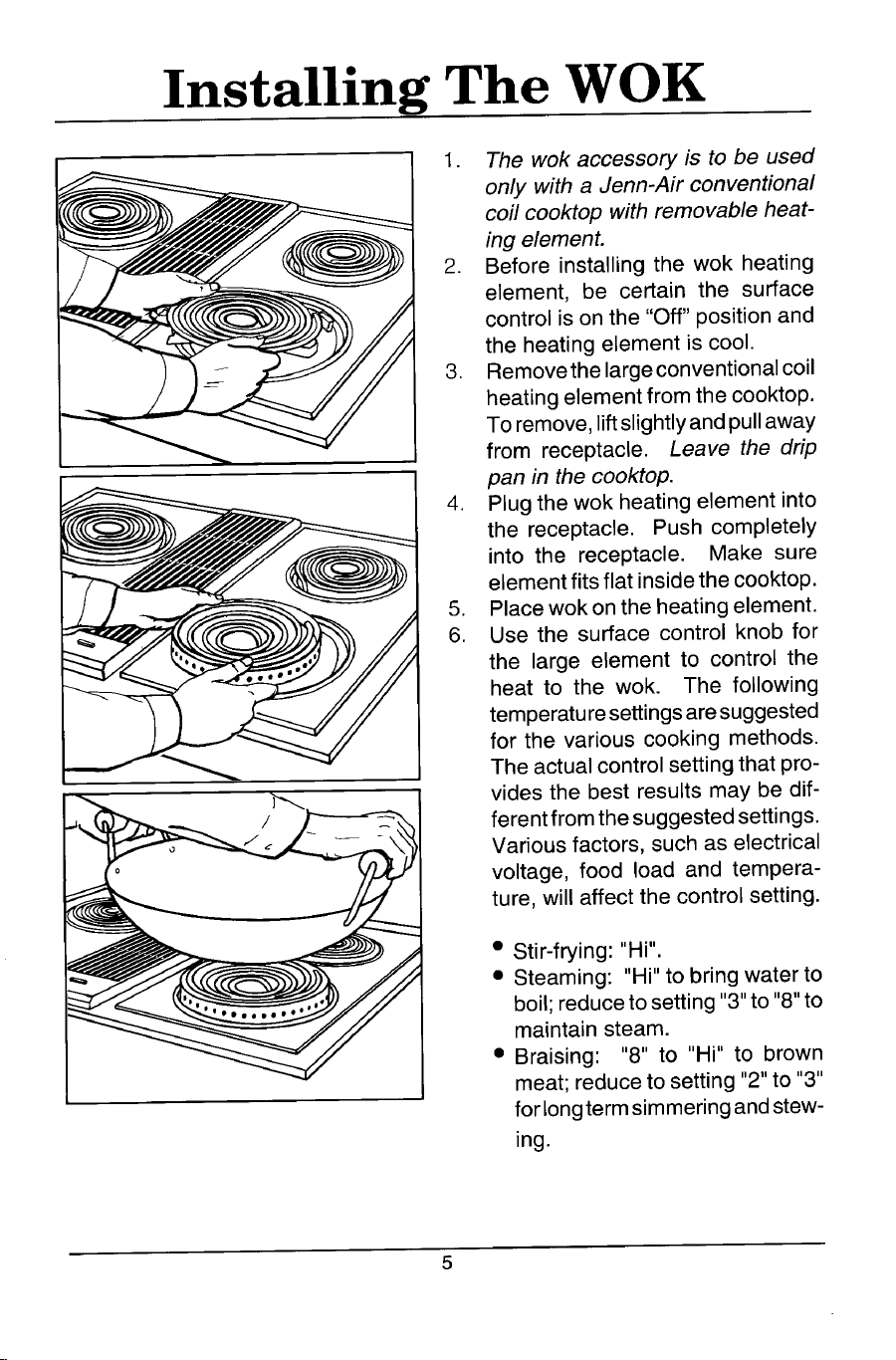 Installing The WOK

1. The wok accessory is to be used only with a Jenn-Air conventional coil cooktop with removable heating element.

2. Before installing the wok heating element, be certain the surface control is on the "Off" position and the heating element is cool.

3. Remove the large conventional coil heating element from the cooktop. To remove, lift slightly and pull away from receptacle. Leave the drip pan in the cooktop.

4. Plug the wok heating element into the receptacle. Push completely into the receptacle. Make sure element fits flat inside the cooktop.

5. Place wok on the heating element.

6. Use the surface control knob for the large element to control the heat to the wok. The following temperature settings are suggested for the various cooking methods. The actual control setting that provides the best results may be different from the suggested settings. Various factors, such as electrical voltage, food load and temperature, will affect the control setting.

• Stir-frying: "Hi".
• Steaming: "Hi" to bring water to boil; reduce to setting "3" to "8" to maintain steam.
• Braising: "8" to "Hi" to brown meat; reduce to setting "2" to "3" for long term simmering and stewing.

5